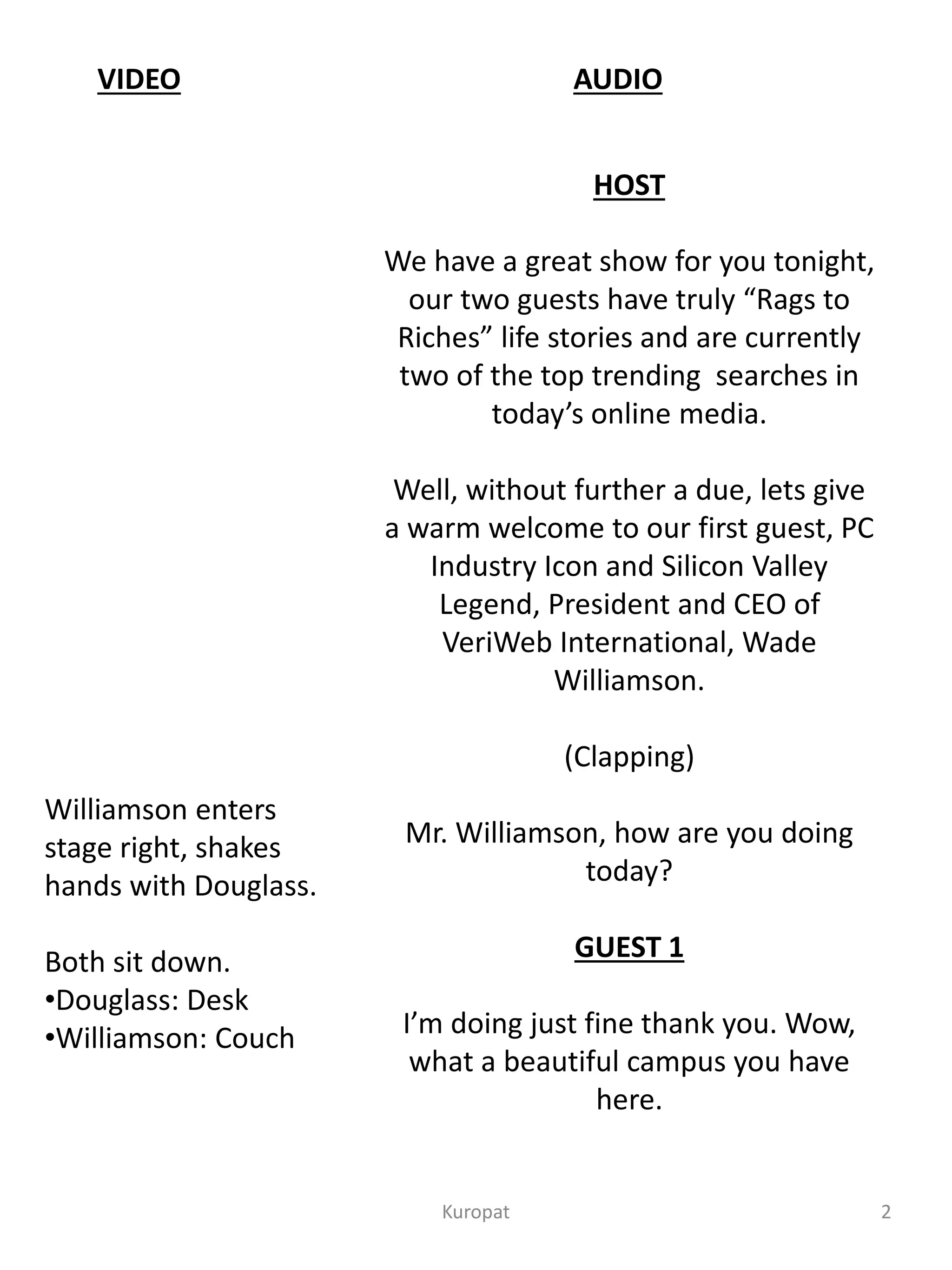 VIDEO

Williamson enters stage right, shakes hands with Douglass.

Both sit down.
•Douglass: Desk
•Williamson: Couch

AUDIO

HOST

We have a great show for you tonight, our two guests have truly “Rags to Riches” life stories and are currently two of the top trending  searches in today’s online media.

Well, without further a due, lets give a warm welcome to our first guest, PC Industry Icon and Silicon Valley Legend, President and CEO of VeriWeb International, Wade Williamson.

(Clapping)

Mr. Williamson, how are you doing today?

GUEST 1

I’m doing just fine thank you. Wow, what a beautiful campus you have here.

Kuropat

2